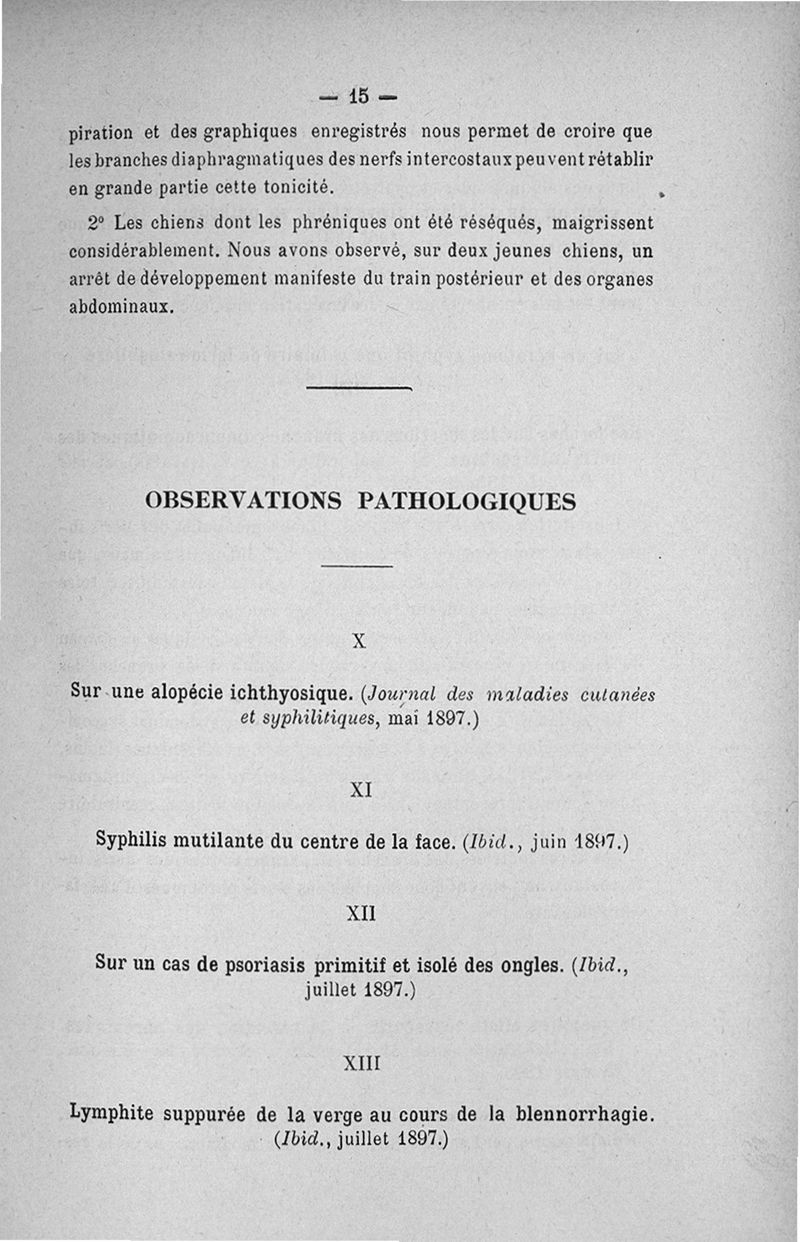 — 15 —

piration et des graphiques enregistrés nous permet de croire que les branches diaphragmatiques des nerfs intercostaux peuvent rétablir en grande partie cette tonicité.

2° Les chiens dont les phréniques ont été réséqués, maigrissent considérablement. Nous avons observé, sur deux jeunes chiens, un arrêt de développement manifeste du train postérieur et des organes abdominaux.

OBSERVATIONS PATHOLOGIQUES

X

Sur une alopécie ichthyosique. (Journal des maladies cutanées et syphilitiques, mai 1897.)

XI

Syphilis mutilante du centre de la face. (Ibid., juin 1897.)

XII

Sur un cas de psoriasis primitif et isolé des ongles. (Ibid., juillet 1897.)

XIII

Lymphite suppurée de la verge au cours de la blennorrhagie. (Ibid., juillet 1897.)